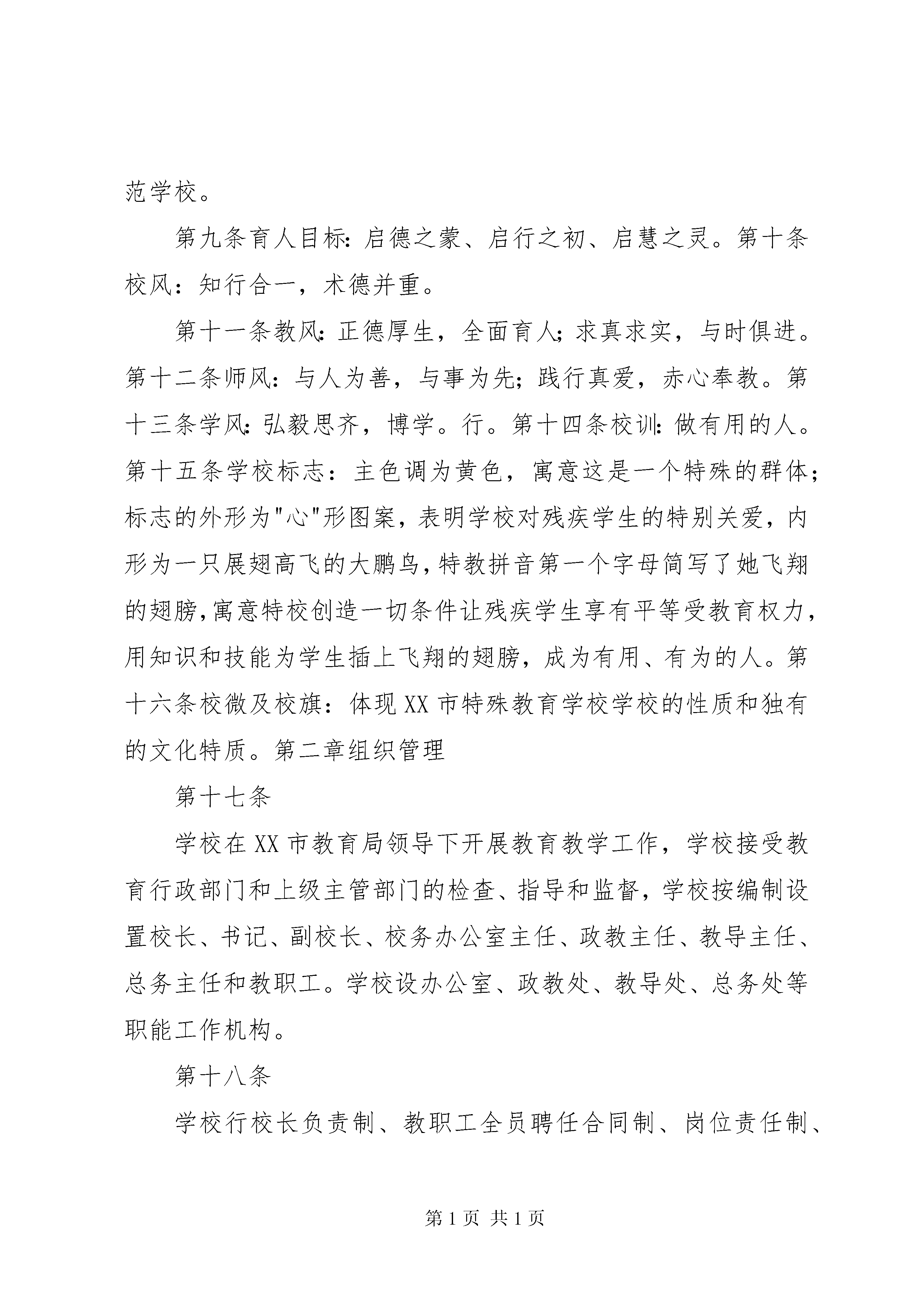 范学校。

第九条育人目标：启德之蒙、启行之初、启慧之灵。第十条校风：知行合一，术德并重。

第十一条教风：正德厚生，全面育人；求真求实，与时俱进。第十二条师风：与人为善，与事为先；践行真爱，赤心奉教。第十三条学风：弘毅思齐，博学。行。第十四条校训：做有用的人。第十五条学校标志：主色调为黄色，寓意这是一个特殊的群体；标志的外形为"心"形图案，表明学校对残疾学生的特别关爱，内形为一只展翅高飞的大鹏鸟，特教拼音第一个字母简写了她飞翔的翅膀，寓意特校创造一切条件让残疾学生享有平等受教育权力，用知识和技能为学生插上飞翔的翅膀，成为有用、有为的人。第十六条校微及校旗：体现XX市特殊教育学校学校的性质和独有的文化特质。第二章组织管理

第十七条

学校在XX市教育局领导下开展教育教学工作，学校接受教育行政部门和上级主管部门的检查、指导和监督，学校按编制设置校长、书记、副校长、校务办公室主任、政教主任、教导主任、总务主任和教职工。学校设办公室、政教处、教导处、总务处等职能工作机构。

第十八条

学校行校长负责制、教职工全员聘任合同制、岗位责任制、

第1页 共1页